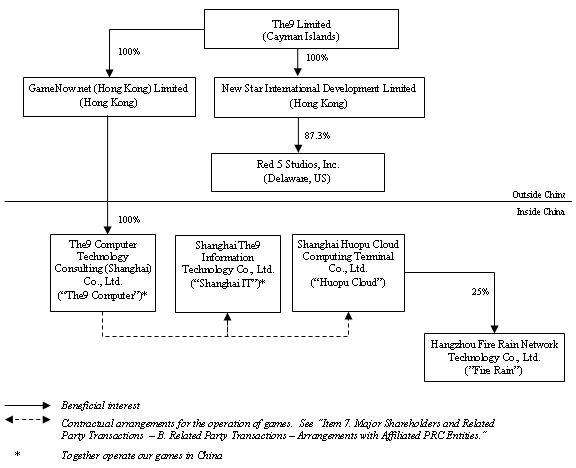 The9 Limited
(Cayman Islands)

100%

100%

GameNow.net (Hong Kong) Limited
(Hong Kong)

New Star International Development Limited
(Hong Kong)

87.3%

Red 5 Studios, Inc.
(Delaware, US)

Outside China

Inside China

100%

The9 Computer Technology Consulting (Shanghai) Co., Ltd.
("The9 Computer")*

Shanghai The9 Information Technology Co., Ltd.
("Shanghai IT")*

Shanghai Huopu Cloud Computing Terminal Co., Ltd.
("Huopu Cloud")

25%

Hangzhou Fire Rain Network Technology Co., Ltd.
("Fire Rain")

Beneficial interest

Contractual arrangements for the operation of games. See "Item 7. Major Shareholders and Related Party Transactions – B. Related Party Transactions – Arrangements with Affiliated PRC Entities."

* Together operate our games in China